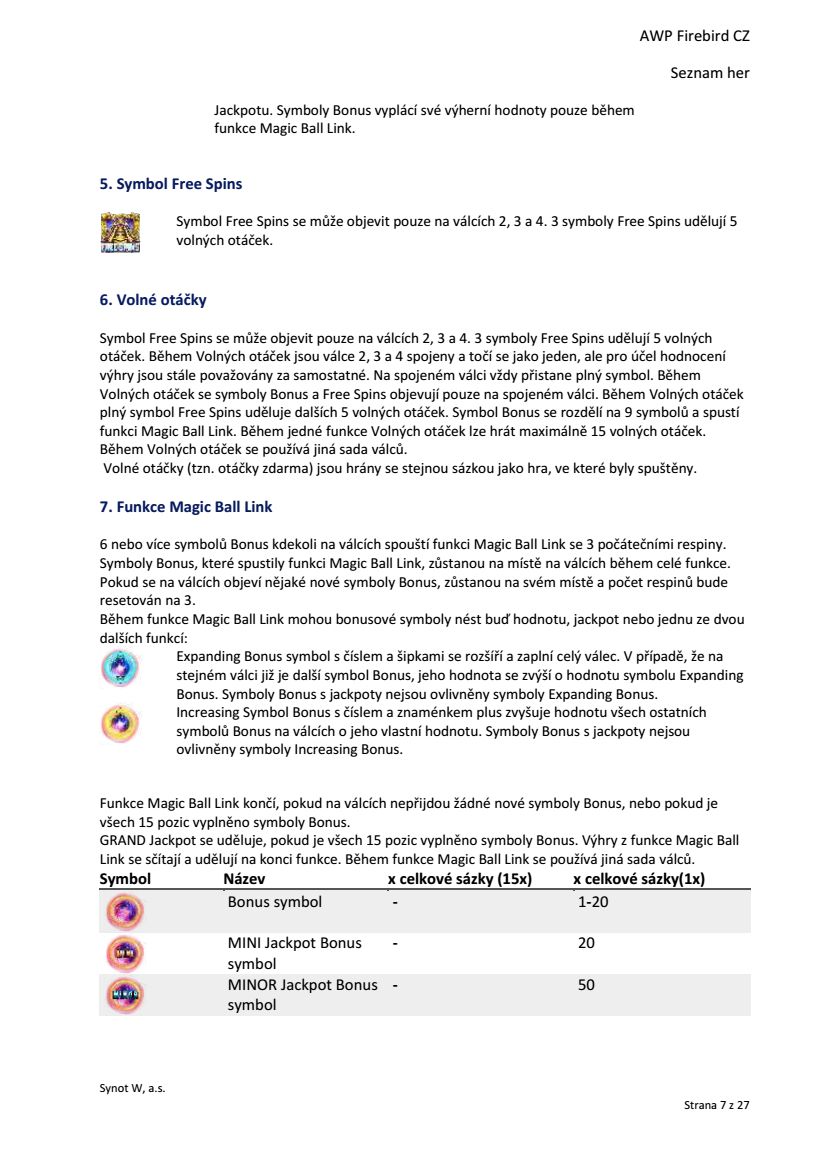 AWP Firebird CZ

Seznam her

Jackpotu. Symboly Bonus vyplácí své výherní hodnoty pouze během funkce Magic Ball Link.

5. Symbol Free Spins

Symbol Free Spins se může objevit pouze na válcích 2, 3 a 4. 3 symboly Free Spins udělují 5 volných otáček.

6. Volné otáčky

Symbol Free Spins se může objevit pouze na válcích 2, 3 a 4. 3 symboly Free Spins udělují 5 volných otáček. Během Volných otáček jsou válce 2, 3 a 4 spojeny a točí se jako jeden, ale pro účel hodnocení výhry jsou stále považovány za samostatné. Na spojeném válci vždy přistane plný symbol. Během Volných otáček se symboly Bonus a Free Spins objevují pouze na spojeném válci. Během Volných otáček plný symbol Free Spins uděluje dalších 5 volných otáček. Symbol Bonus se rozdělí na 9 symbolů a spustí funkci Magic Ball Link. Během jedné funkce Volných otáček lze hrát maximálně 15 volných otáček. Během Volných otáček se používá jiná sada válců.
Volné otáčky (tzn. otáčky zdarma) jsou hrány se stejnou sázkou jako hra, ve které byly spuštěny.

7. Funkce Magic Ball Link

6 nebo více symbolů Bonus kdekoli na válcích spouští funkci Magic Ball Link se 3 počátečními respiny. Symboly Bonus, které spustily funkci Magic Ball Link, zůstanou na místě na válcích během celé funkce. Pokud se na válcích objeví nějaké nové symboly Bonus, zůstanou na svém místě a počet respinů bude resetován na 3.
Během funkce Magic Ball Link mohou bonusové symboly nést buď hodnotu, jackpot nebo jednu ze dvou dalších funkcí:
Expanding Bonus symbol s číslem a šipkami se rozšíří a zaplní celý válec. V případě, že na stejném válci již je další symbol Bonus, jeho hodnota se zvýší o hodnotu symbolu Expanding Bonus. Symboly Bonus s jackpoty nejsou ovlivněny symboly Expanding Bonus.
Increasing Symbol Bonus s číslem a znaménkem plus zvyšuje hodnotu všech ostatních symbolů Bonus na válcích o jeho vlastní hodnotu. Symboly Bonus s jackpoty nejsou ovlivněny symboly Increasing Bonus.

Funkce Magic Ball Link končí, pokud na válcích nepřijdou žádné nové symboly Bonus, nebo pokud je všech 15 pozic vyplněno symboly Bonus.
GRAND Jackpot se uděluje, pokud je všech 15 pozic vyplněno symboly Bonus. Výhry z funkce Magic Ball Link se sčítají a udělují na konci funkce. Během funkce Magic Ball Link se používá jiná sada válců.

| Symbol | Název | x celkové sázky (15x) | x celkové sázky(1x) |
|---|---|---|---|
| | Bonus symbol | - | 1-20 |
| | MINI Jackpot Bonus symbol | - | 20 |
| | MINOR Jackpot Bonus symbol | - | 50 |

Synot W, a.s.

Strana 7 z 27